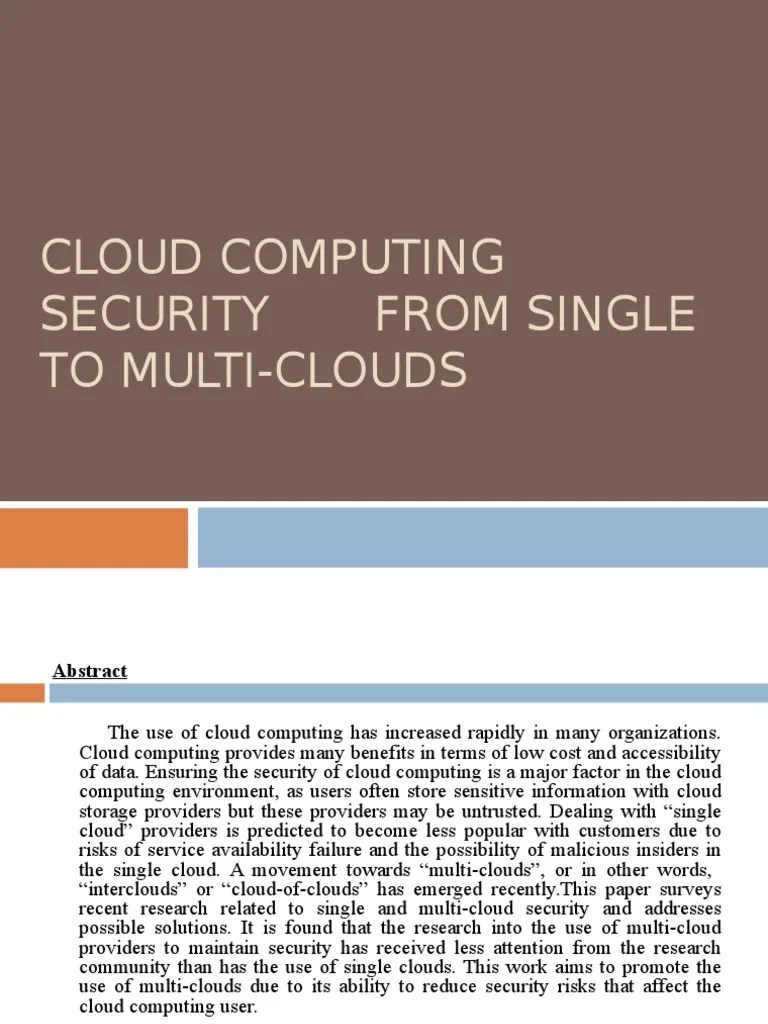 CLOUD COMPUTING SECURITY FROM SINGLE TO MULTI-CLOUDS

Abstract

The use of cloud computing has increased rapidly in many organizations. Cloud computing provides many benefits in terms of low cost and accessibility of data. Ensuring the security of cloud computing is a major factor in the cloud computing environment, as users often store sensitive information with cloud storage providers but these providers may be untrusted. Dealing with "single cloud" providers is predicted to become less popular with customers due to risks of service availability failure and the possibility of malicious insiders in the single cloud. A movement towards "multi-clouds", or in other words, "interclouds" or "cloud-of-clouds" has emerged recently.This paper surveys recent research related to single and multi-cloud security and addresses possible solutions. It is found that the research into the use of multi-cloud providers to maintain security has received less attention from the research community than has the use of single clouds. This work aims to promote the use of multi-clouds due to its ability to reduce security risks that affect the cloud computing user.